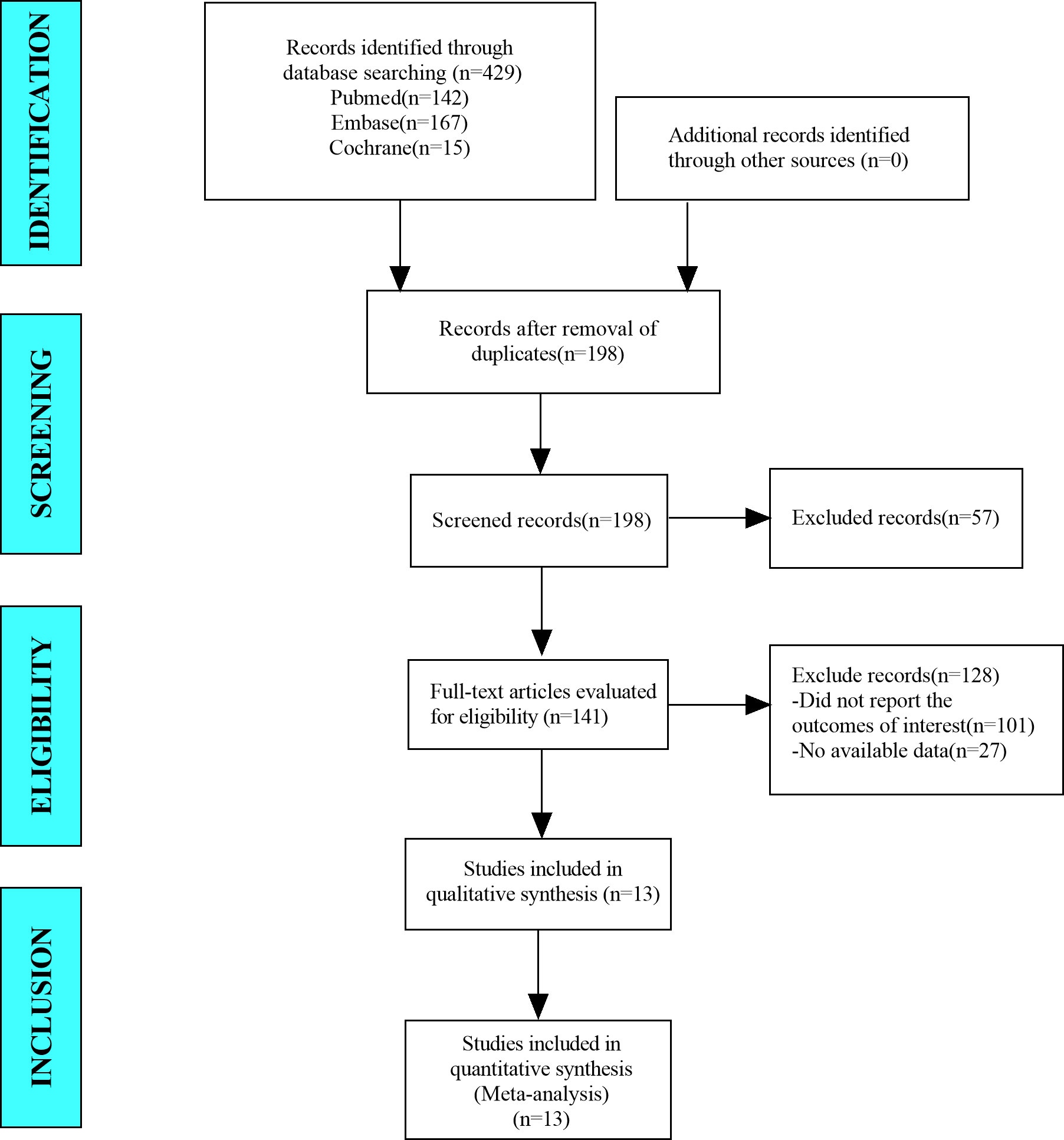 IDENTIFICATION

Records identified through database searching (n=429)
Pubmed(n=142)
Embase(n=167)
Cochrane(n=15)

Additional records identified through other sources (n=0)

SCREENING

Records after removal of duplicates(n=198)

Screened records(n=198)

Excluded records(n=57)

ELIGIBILITY

Full-text articles evaluated for eligibility (n=141)

Exclude records(n=128)
-Did not report the outcomes of interest(n=101)
-No available data(n=27)

INCLUSION

Studies included in qualitative synthesis (n=13)

Studies included in quantitative synthesis (Meta-analysis) (n=13)